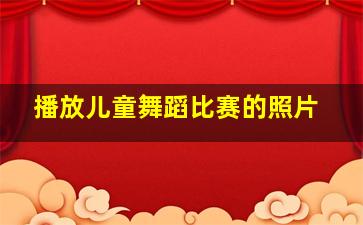 播放儿童舞蹈比赛的照片